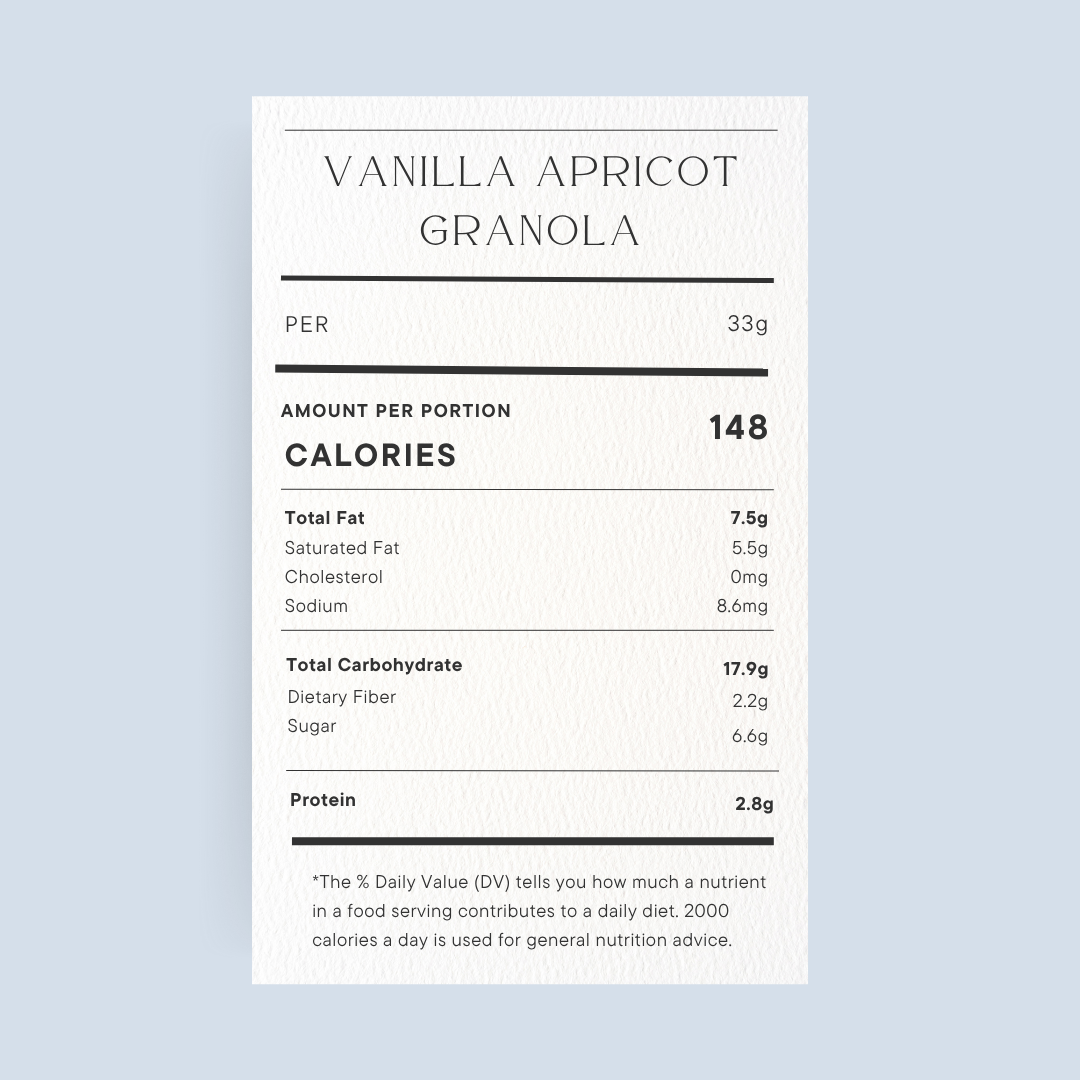 VANILLA APRICOT GRANOLA

PER 33g

AMOUNT PER PORTION
CALORIES 148

| | |
|---|---|
| **Total Fat** | **7.5g** |
| Saturated Fat | 5.5g |
| Cholesterol | 0mg |
| Sodium | 8.6mg |
| **Total Carbohydrate** | **17.9g** |
| Dietary Fiber | 2.2g |
| Sugar | 6.6g |
| **Protein** | **2.8g** |

*The % Daily Value (DV) tells you how much a nutrient in a food serving contributes to a daily diet. 2000 calories a day is used for general nutrition advice.